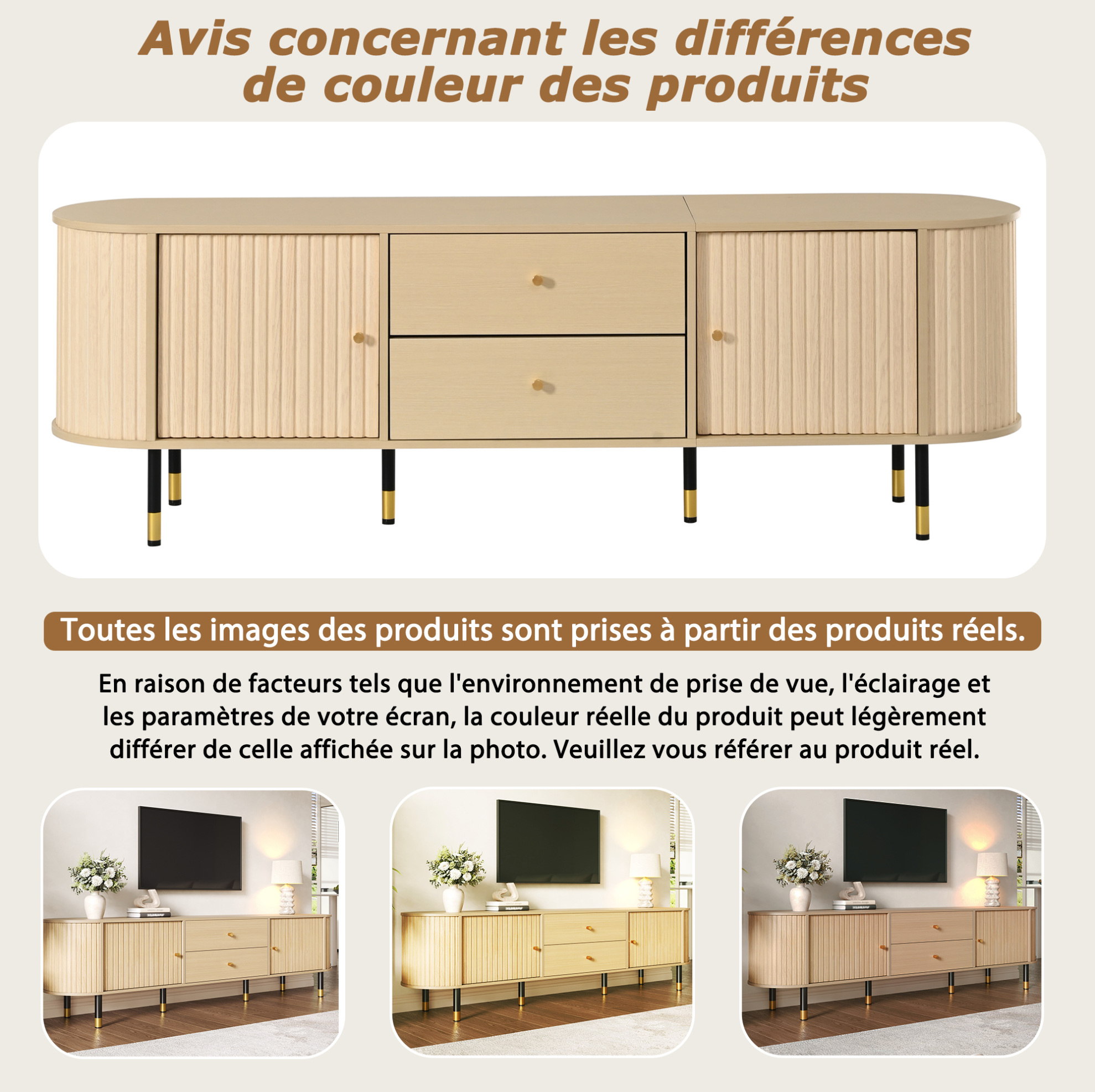 Avis concernant les différences de couleur des produits

Toutes les images des produits sont prises à partir des produits réels.

En raison de facteurs tels que l'environnement de prise de vue, l'éclairage et les paramètres de votre écran, la couleur réelle du produit peut légèrement différer de celle affichée sur la photo. Veuillez vous référer au produit réel.